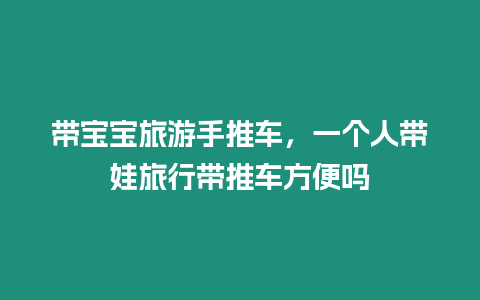 带宝宝旅游手推车，一个人带娃旅行带推车方便吗